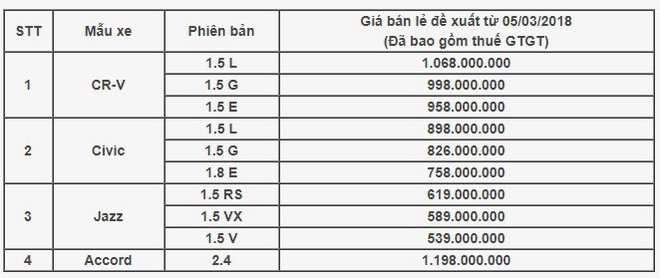 | STT | Mẫu xe | Phiên bản | Giá bán lẻ đề xuất từ 05/03/2018 (Đã bao gồm thuế GTGT) |
|---|---|---|---|
| 1 | CR-V | 1.5 L | 1.068.000.000 |
| | | 1.5 G | 998.000.000 |
| | | 1.5 E | 958.000.000 |
| 2 | Civic | 1.5 L | 898.000.000 |
| | | 1.5 G | 826.000.000 |
| | | 1.8 E | 758.000.000 |
| 3 | Jazz | 1.5 RS | 619.000.000 |
| | | 1.5 VX | 589.000.000 |
| | | 1.5 V | 539.000.000 |
| 4 | Accord | 2.4 | 1.198.000.000 |